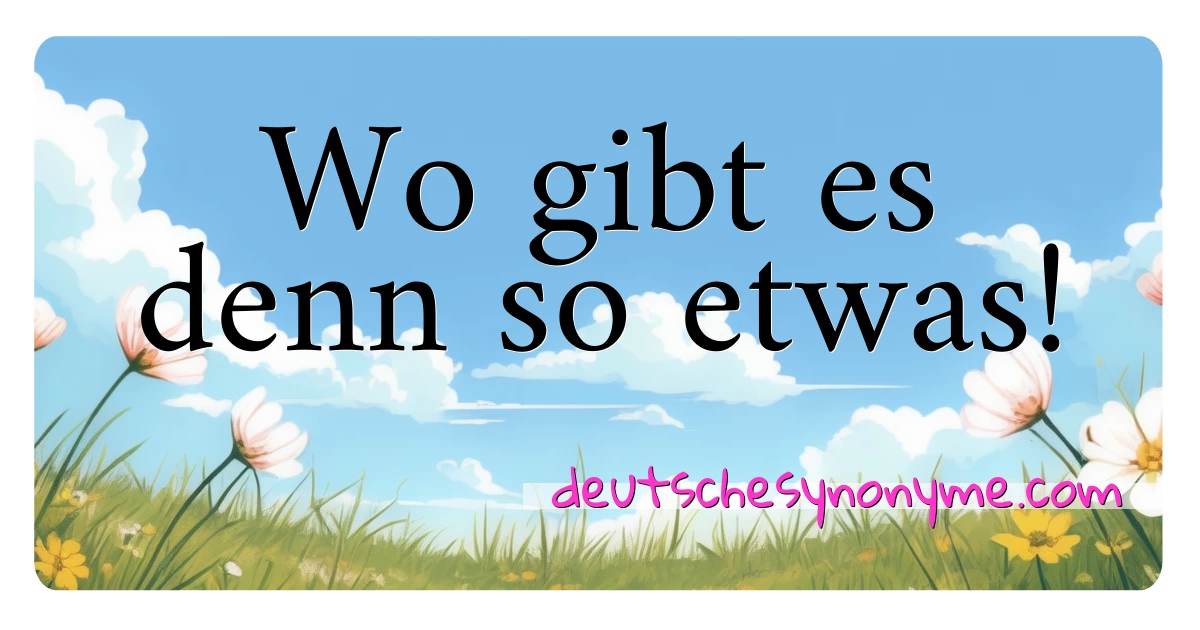 Wo gibt es denn so etwas!

deutschesynonyme.com